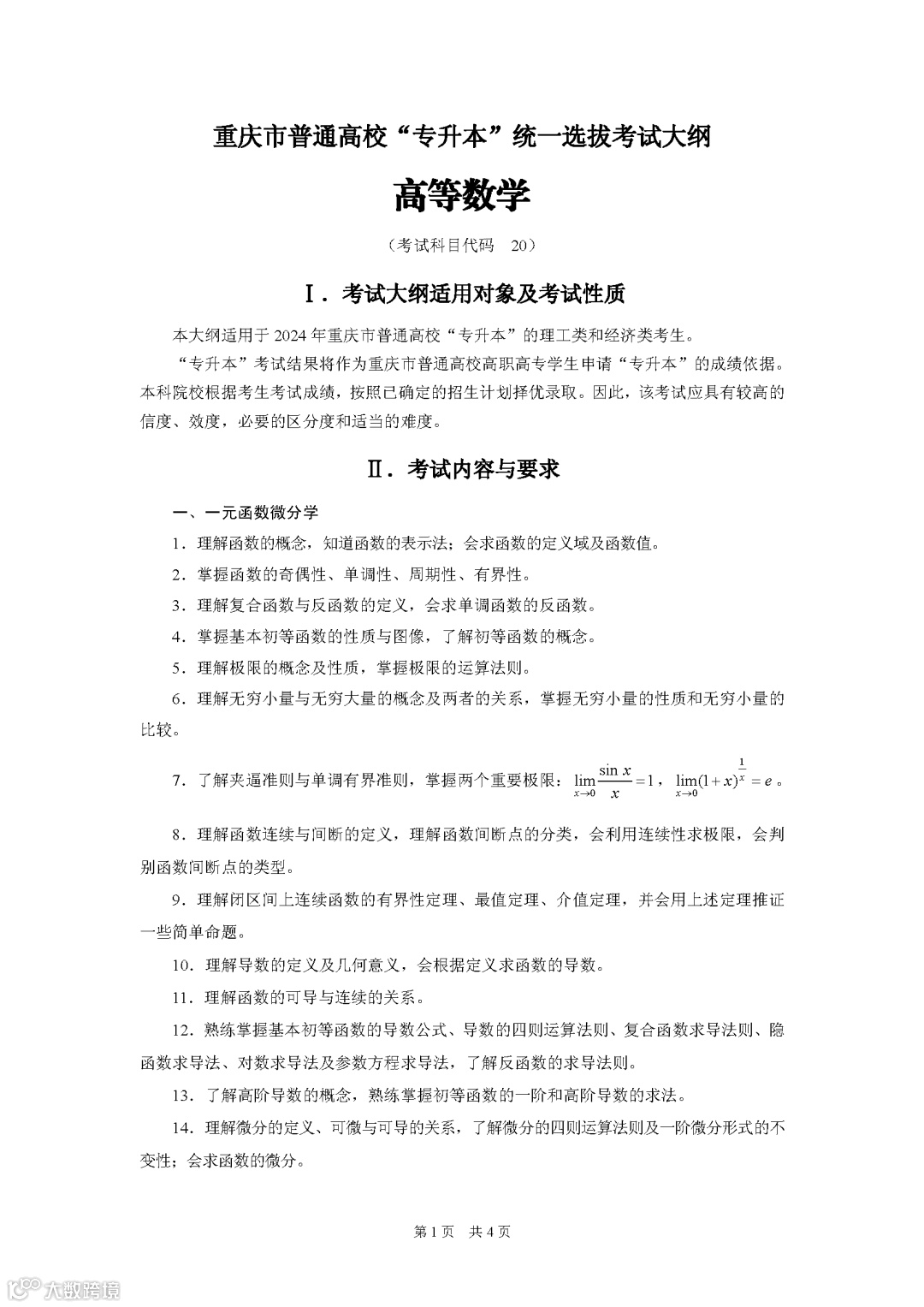 重庆市普通高校“专升本”统一选拔考试大纲

高等数学

（考试科目代码 20）

Ⅰ．考试大纲适用对象及考试性质

本大纲适用于 2024 年重庆市普通高校“专升本”的理工类和经济类考生。

“专升本”考试结果将作为重庆市普通高校高职高专学生申请“专升本”的成绩依据。本科院校根据考生考试成绩，按照已确定的招生计划择优录取。因此，该考试应具有较高的信度、效度，必要的区分度和适当的难度。

Ⅱ．考试内容与要求

一、一元函数微分学

1．理解函数的概念，知道函数的表示法；会求函数的定义域及函数值。

2．掌握函数的奇偶性、单调性、周期性、有界性。

3．理解复合函数与反函数的定义，会求单调函数的反函数。

4．掌握基本初等函数的性质与图像，了解初等函数的概念。

5．理解极限的概念及性质，掌握极限的运算法则。

6．理解无穷小量与无穷大量的概念及两者的关系，掌握无穷小量的性质和无穷小量的比较。

7．了解夹逼准则与单调有界准则，掌握两个重要极限：$\lim_{x\to 0}\frac{\sin x}{x}=1$，$\lim_{x\to 0}(1+x)^{\frac{1}{x}}=e$。

8．理解函数连续与间断的定义，理解函数间断点的分类，会利用连续性求极限，会判别函数间断点的类型。

9．理解闭区间上连续函数的有界性定理、最值定理、介值定理，并会用上述定理推证一些简单命题。

10．理解导数的定义及几何意义，会根据定义求函数的导数。

11．理解函数的可导与连续的关系。

12．熟练掌握基本初等函数的导数公式、导数的四则运算法则、复合函数求导法则、隐函数求导法、对数求导法及参数方程求导法，了解反函数的求导法则。

13．了解高阶导数的概念，熟练掌握初等函数的一阶和高阶导数的求法。

14．理解微分的定义、可微与可导的关系，了解微分的四则运算法则及一阶微分形式的不变性；会求函数的微分。

第 1 页 共 4 页

大数跨境